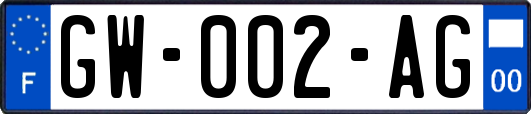 F

GW-002-AG

00